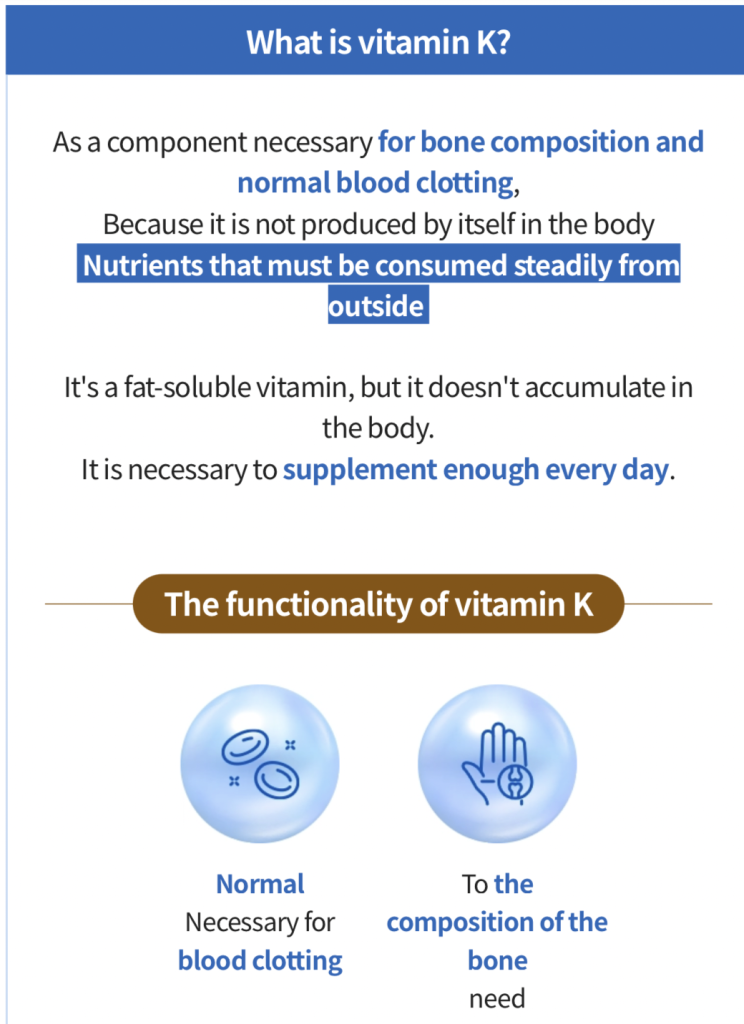 What is vitamin K?

As a component necessary for bone composition and normal blood clotting,
Because it is not produced by itself in the body
Nutrients that must be consumed steadily from outside

It's a fat-soluble vitamin, but it doesn't accumulate in the body.
It is necessary to supplement enough every day.

The functionality of vitamin K

Normal
Necessary for
blood clotting

To the
composition of the
bone
need